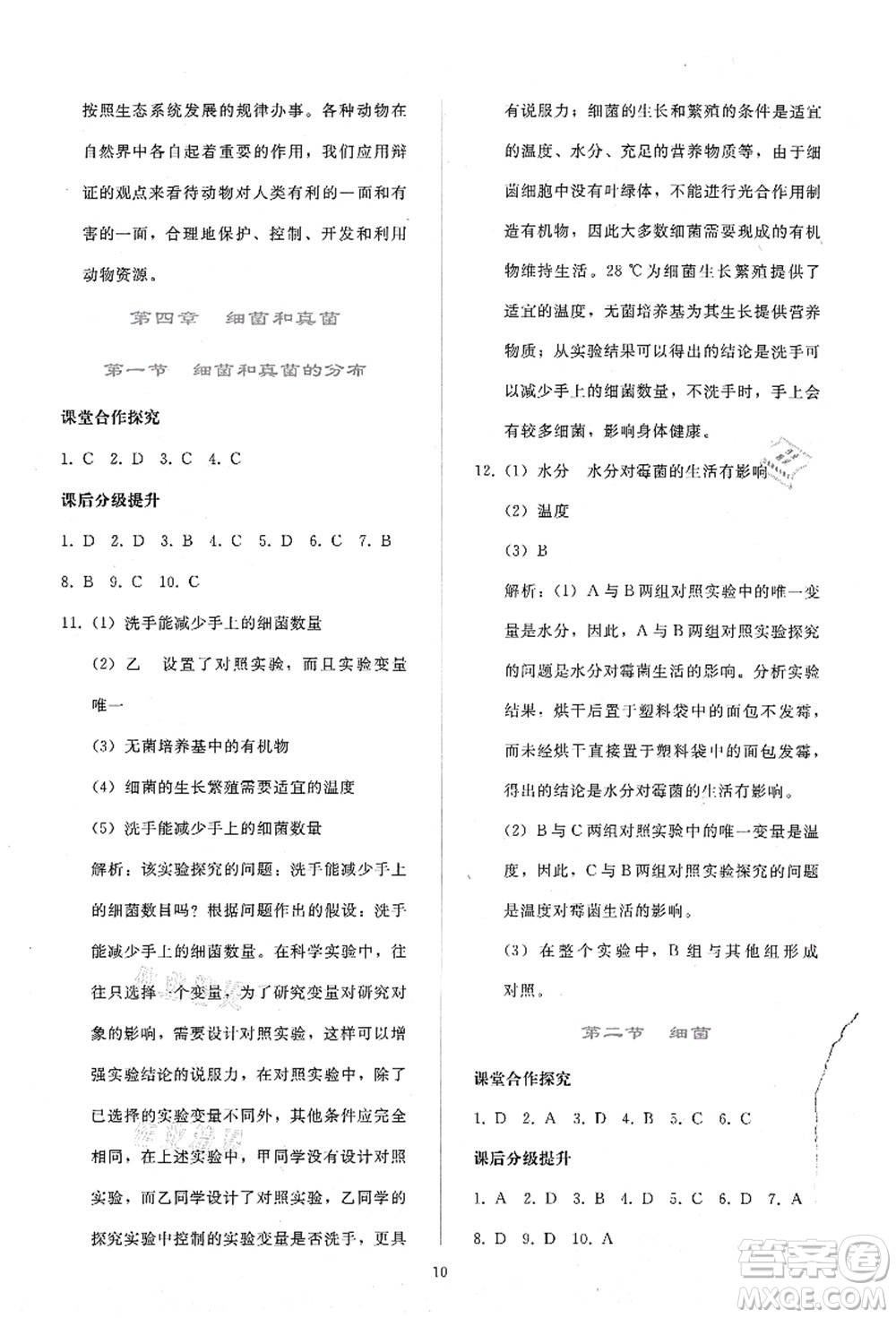 按照生态系统发展的规律办事。各种动物在自然界中各自起着重要的作用，我们应用辩证的观点来看待动物对人类有利的一面和有害的一面，合理地保护、控制、开发和利用动物资源。

第四章　细菌和真菌

第一节　细菌和真菌的分布

课堂合作探究

1. C　2. D　3. C　4. C

课后分级提升

1. D　2. D　3. B　4. C　5. D　6. C　7. B　8. B　9. C　10. C

11. (1) 洗手能减少手上的细菌数量

(2) 乙　设置了对照实验，而且实验变量唯一

(3) 无菌培养基中的有机物

(4) 细菌的生长繁殖需要适宜的温度

(5) 洗手能减少手上的细菌数量

解析：该实验探究的问题：洗手能减少手上的细菌数目吗？根据问题作出的假设：洗手能减少手上的细菌数量。在科学实验中，往往只选择一个变量，为了研究变量对研究对象的影响，需要设计对照实验，这样可以增强实验结论的说服力，在对照实验中，除了已选择的实验变量不同外，其他条件应完全相同，在上述实验中，甲同学没有设计对照实验，而乙同学设计了对照实验，乙同学的探究实验中控制的实验变量是否洗手，更具有说服力；细菌的生长和繁殖的条件是适宜的温度、水分、充足的营养物质等，由于细菌细胞中没有叶绿体，不能进行光合作用制造有机物，因此大多数细菌需要现成的有机物维持生活。28 ℃为细菌生长繁殖提供了适宜的温度，无菌培养基为其生长提供营养物质；从实验结果可以得出的结论是洗手可以减少手上的细菌数量，不洗手时，手上会有较多细菌，影响身体健康。

12. (1) 水分　水分对霉菌的生活有影响

(2) 温度

(3) B

解析：(1) A与B两组对照实验中的唯一变量是水分，因此，A与B两组对照实验探究的问题是水分对霉菌生活的影响。分析实验结果，烘干后置于塑料袋中的面包不发霉，而未经烘干直接置于塑料袋中的面包发霉，得出的结论是水分对霉菌的生活有影响。

(2) B与C两组对照实验中的唯一变量是温度，因此，C与B两组对照实验探究的问题是温度对霉菌生活的影响。

(3) 在整个实验中，B组与其他组形成对照。

第二节　细菌

课堂合作探究

1. D　2. A　3. D　4. B　5. C　6. C

课后分级提升

1. A　2. D　3. B　4. D　5. C　6. D　7. A　8. D　9. D　10. A

10

答案圈
MXQE.COM